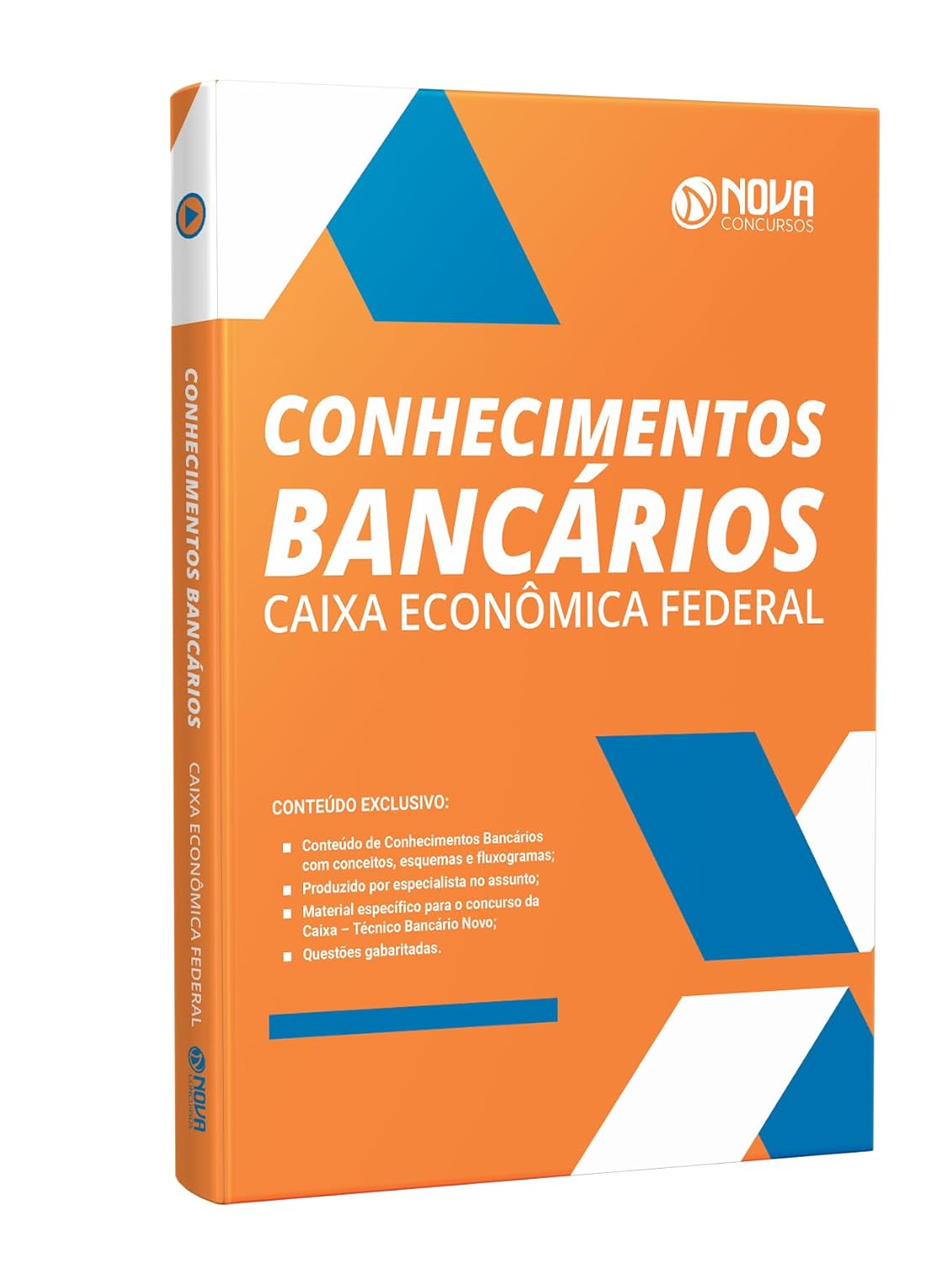 NOVA
CONCURSOS

CONHECIMENTOS
BANCÁRIOS
CAIXA ECONÔMICA FEDERAL

CONTEÚDO EXCLUSIVO:

Conteúdo de Conhecimentos Bancários com conceitos, esquemas e fluxogramas;
Produzido por especialista no assunto;
Material específico para o concurso da Caixa – Técnico Bancário Novo;
Questões gabaritadas.

CONHECIMENTOS BANCÁRIOS
CAIXA ECONÔMICA FEDERAL
NOVA
CONCURSOS